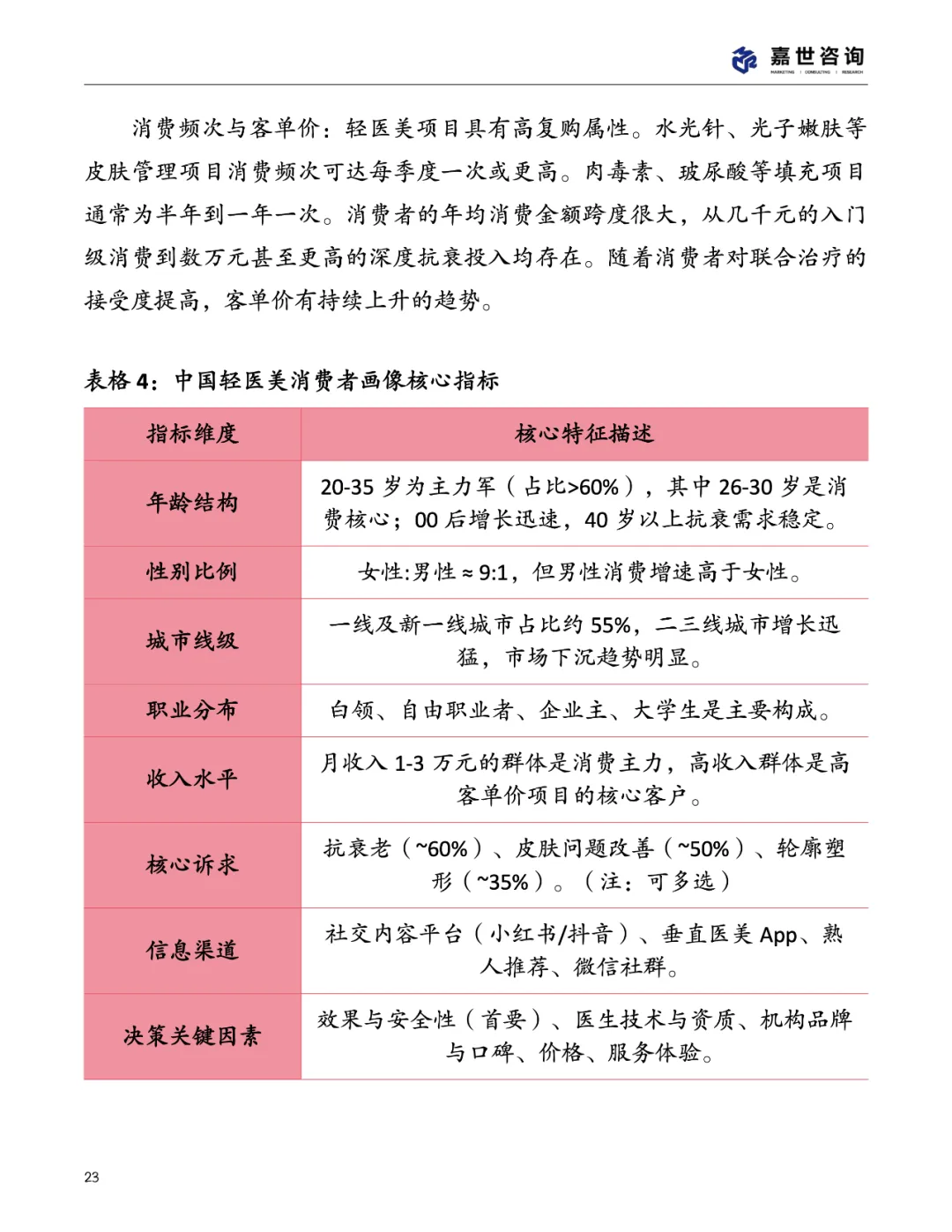 嘉世咨询
MARKETING | CONSULTING | RESEARCH

消费频次与客单价：轻医美项目具有高复购属性。水光针、光子嫩肤等皮肤管理项目消费频次可达每季度一次或更高。肉毒素、玻尿酸等填充项目通常为半年到一年一次。消费者的年均消费金额跨度很大，从几千元的入门级消费到数万元甚至更高的深度抗衰投入均存在。随着消费者对联合治疗的接受度提高，客单价有持续上升的趋势。

表格 4：中国轻医美消费者画像核心指标

| 指标维度 | 核心特征描述 |
|---|---|
| 年龄结构 | 20-35 岁为主力军（占比>60%），其中 26-30 岁是消费核心；00 后增长迅速，40 岁以上抗衰需求稳定。 |
| 性别比例 | 女性:男性 ≈ 9:1，但男性消费增速高于女性。 |
| 城市线级 | 一线及新一线城市占比约 55%，二三线城市增长迅猛，市场下沉趋势明显。 |
| 职业分布 | 白领、自由职业者、企业主、大学生是主要构成。 |
| 收入水平 | 月收入 1-3 万元的群体是消费主力，高收入群体是高客单价项目的核心客户。 |
| 核心诉求 | 抗衰老（~60%）、皮肤问题改善（~50%）、轮廓塑形（~35%）。（注：可多选） |
| 信息渠道 | 社交内容平台（小红书/抖音）、垂直医美 App、熟人推荐、微信社群。 |
| 决策关键因素 | 效果与安全性（首要）、医生技术与资质、机构品牌与口碑、价格、服务体验。 |

23